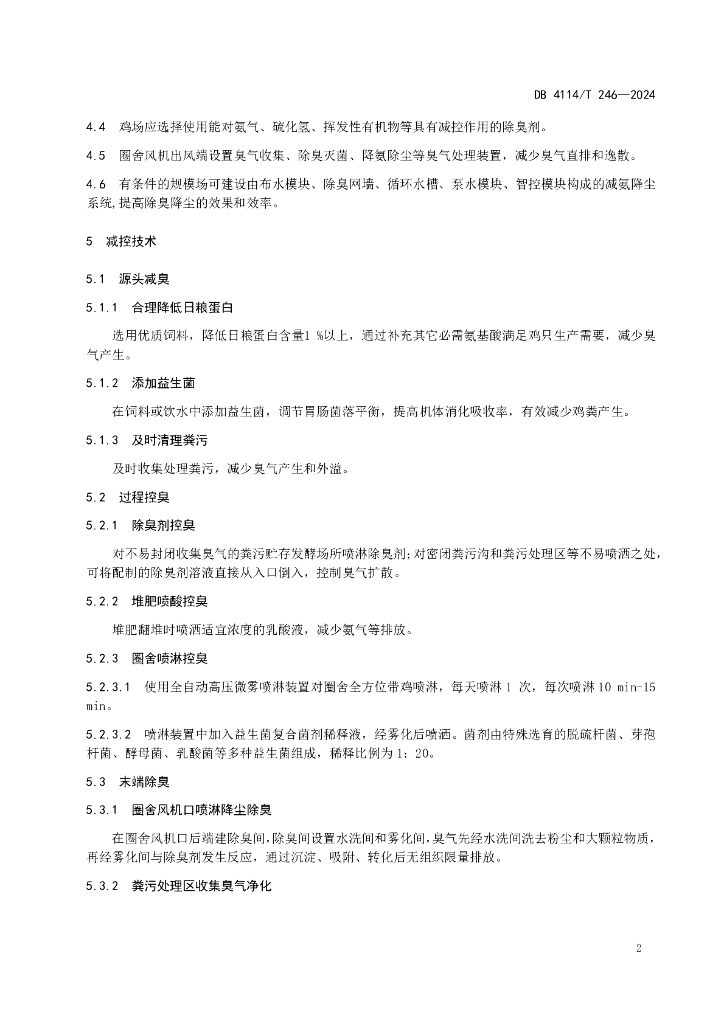 DB 4114/T 246—2024

4.4 鸡场应选择使用能对氨气、硫化氢、挥发性有机物等具有减控作用的除臭剂。

4.5 圈舍风机出风端设置臭气收集、除臭灭菌、降氨除尘等臭气处理装置，减少臭气直排和逸散。

4.6 有条件的规模场可建设由布水模块、除臭网墙、循环水槽、泵水模块、智控模块构成的减氨降尘系统，提高除臭降尘的效果和效率。

5 减控技术

5.1 源头减臭

5.1.1 合理降低日粮蛋白

选用优质饲料，降低日粮蛋白含量1 %以上，通过补充其它必需氨基酸满足鸡只生产需要，减少臭气产生。

5.1.2 添加益生菌

在饲料或饮水中添加益生菌，调节胃肠菌落平衡，提高机体消化吸收率，有效减少鸡粪产生。

5.1.3 及时清理粪污

及时收集处理粪污，减少臭气产生和外溢。

5.2 过程控臭

5.2.1 除臭剂控臭

对不易封闭收集臭气的粪污贮存发酵场所喷淋除臭剂；对密闭粪污沟和粪污处理区等不易喷洒之处，可将配制的除臭剂溶液直接从入口倒入，控制臭气扩散。

5.2.2 堆肥喷酸控臭

堆肥翻堆时喷洒适宜浓度的乳酸液，减少氨气等排放。

5.2.3 圈舍喷淋控臭

5.2.3.1 使用全自动高压微雾喷淋装置对圈舍全方位带鸡喷淋，每天喷淋 1 次，每次喷淋 10 min-15 min。

5.2.3.2 喷淋装置中加入益生菌复合菌剂稀释液，经雾化后喷洒。菌剂由特殊选育的脱硫杆菌、芽孢杆菌、酵母菌、乳酸菌等多种益生菌组成，稀释比例为 1：20。

5.3 末端除臭

5.3.1 圈舍风机口喷淋降尘除臭

在圈舍风机口后端建除臭间，除臭间设置水洗间和雾化间，臭气先经水洗间洗去粉尘和大颗粒物质，再经雾化间与除臭剂发生反应，通过沉淀、吸附、转化后无组织限量排放。

5.3.2 粪污处理区收集臭气净化

2